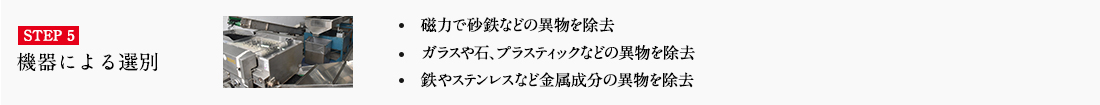 STEP 5
機器による選別

• 磁力で砂鉄などの異物を除去
• ガラスや石、プラスティックなどの異物を除去
• 鉄やステンレスなど金属成分の異物を除去